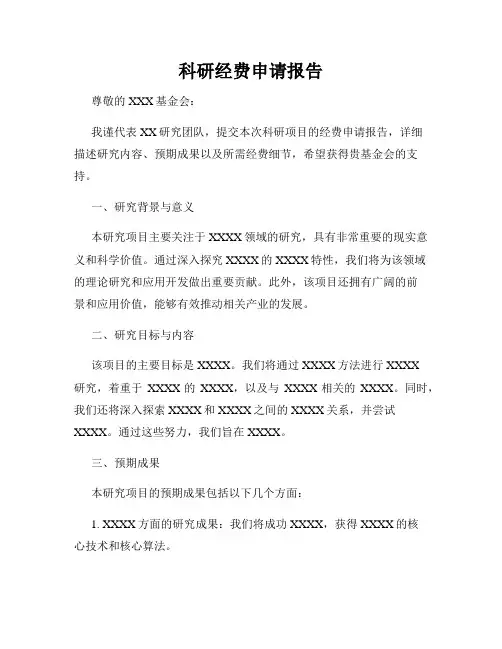 科研经费申请报告

尊敬的 XXX 基金会：

我谨代表 XX 研究团队，提交本次科研项目的经费申请报告，详细描述研究内容、预期成果以及所需经费细节，希望获得贵基金会的支持。

一、研究背景与意义

本研究项目主要关注于 XXXX 领域的研究，具有非常重要的现实意义和科学价值。通过深入探究 XXXX 的 XXXX 特性，我们将为该领域的理论研究和应用开发做出重要贡献。此外，该项目还拥有广阔的前景和应用价值，能够有效推动相关产业的发展。

二、研究目标与内容

该项目的主要目标是 XXXX。我们将通过 XXXX 方法进行 XXXX 研究，着重于 XXXX 的 XXXX，以及与 XXXX 相关的 XXXX。同时，我们还将深入探索 XXXX 和 XXXX 之间的 XXXX 关系，并尝试 XXXX。通过这些努力，我们旨在 XXXX。

三、预期成果

本研究项目的预期成果包括以下几个方面：

1. XXXX 方面的研究成果：我们将成功 XXXX，获得 XXXX 的核心技术和核心算法。